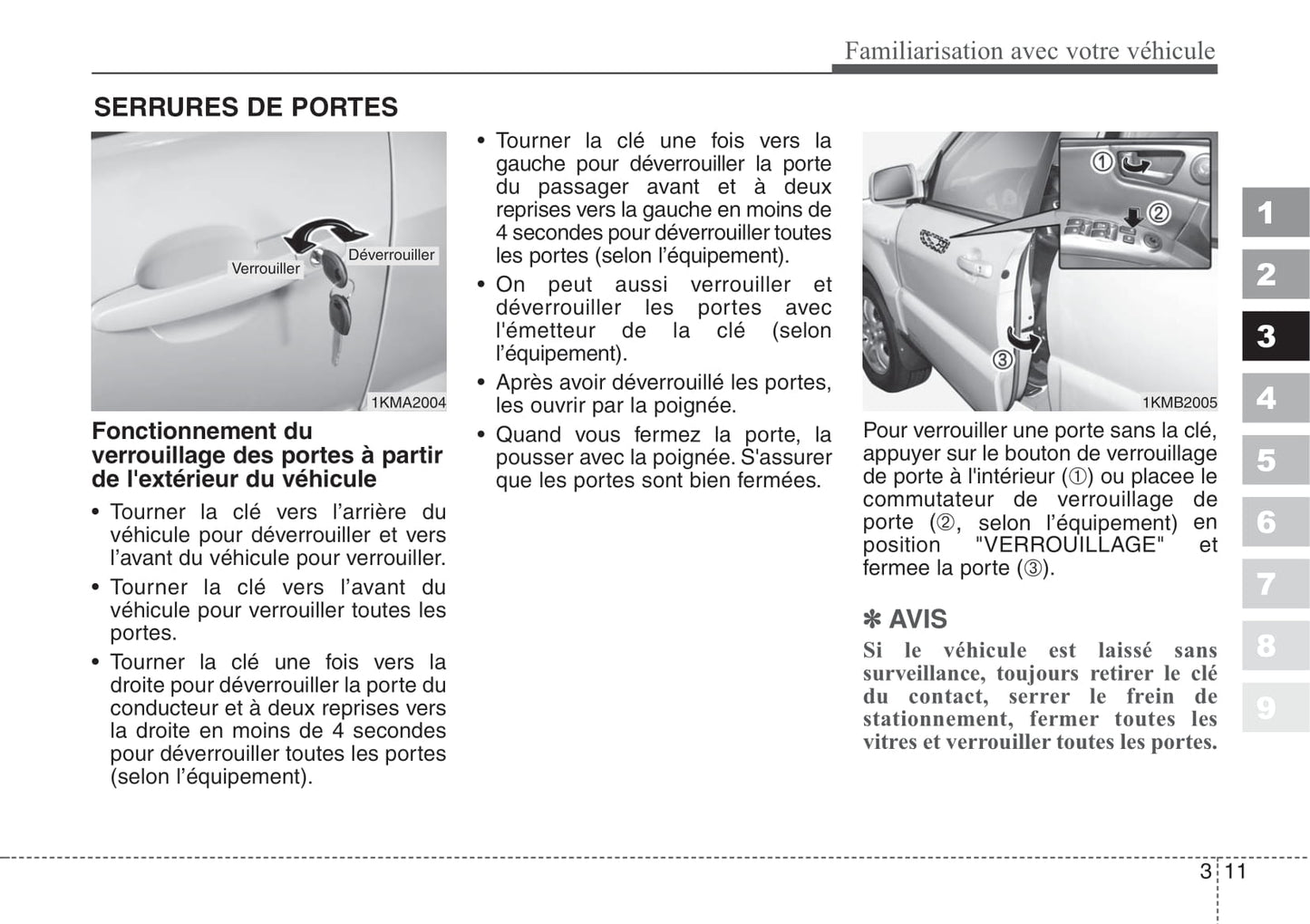 Familiarisation avec votre véhicule

SERRURES DE PORTES

Verrouiller
Déverrouiller
1KMA2004

Fonctionnement du verrouillage des portes à partir de l'extérieur du véhicule

• Tourner la clé vers l'arrière du véhicule pour déverrouiller et vers l'avant du véhicule pour verrouiller.
• Tourner la clé vers l'avant du véhicule pour verrouiller toutes les portes.
• Tourner la clé une fois vers la droite pour déverrouiller la porte du conducteur et à deux reprises vers la droite en moins de 4 secondes pour déverrouiller toutes les portes (selon l'équipement).
• Tourner la clé une fois vers la gauche pour déverrouiller la porte du passager avant et à deux reprises vers la gauche en moins de 4 secondes pour déverrouiller toutes les portes (selon l'équipement).
• On peut aussi verrouiller et déverrouiller les portes avec l'émetteur de la clé (selon l'équipement).
• Après avoir déverrouillé les portes, les ouvrir par la poignée.
• Quand vous fermez la porte, la pousser avec la poignée. S'assurer que les portes sont bien fermées.

①
②
③
1KMB2005

Pour verrouiller une porte sans la clé, appuyer sur le bouton de verrouillage de porte à l'intérieur (①) ou placee le commutateur de verrouillage de porte (②, selon l'équipement) en position "VERROUILLAGE" et fermee la porte (③).

✽ AVIS
Si le véhicule est laissé sans surveillance, toujours retirer le clé du contact, serrer le frein de stationnement, fermer toutes les vitres et verrouiller toutes les portes.

1
2
3
4
5
6
7
8
9

3 11